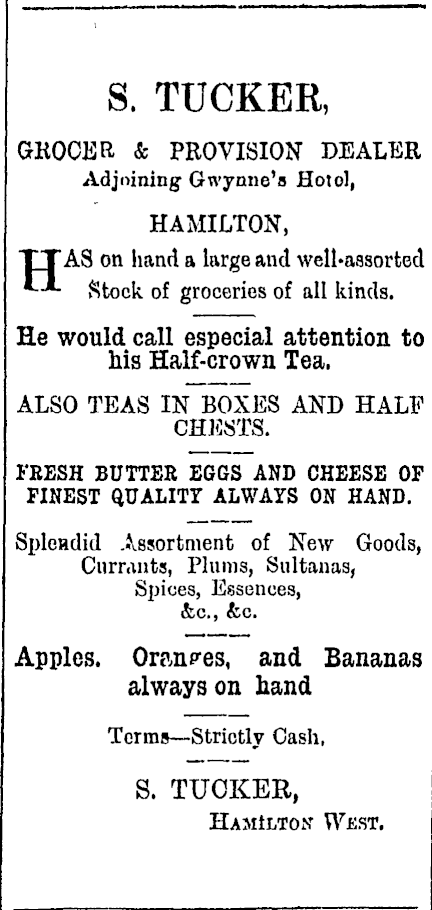 S. TUCKER,

GROCER & PROVISION DEALER
Adjoining Gwynne's Hotel,

HAMILTON,

HAS on hand a large and well-assorted Stock of groceries of all kinds.

He would call especial attention to his Half-crown Tea.

ALSO TEAS IN BOXES AND HALF CHESTS.

FRESH BUTTER EGGS AND CHEESE OF FINEST QUALITY ALWAYS ON HAND.

Splendid Assortment of New Goods, Currants, Plums, Sultanas, Spices, Essences, &c., &c.

Apples. Oranges, and Bananas always on hand

Terms—Strictly Cash.

S. TUCKER,
HAMILTON WEST.